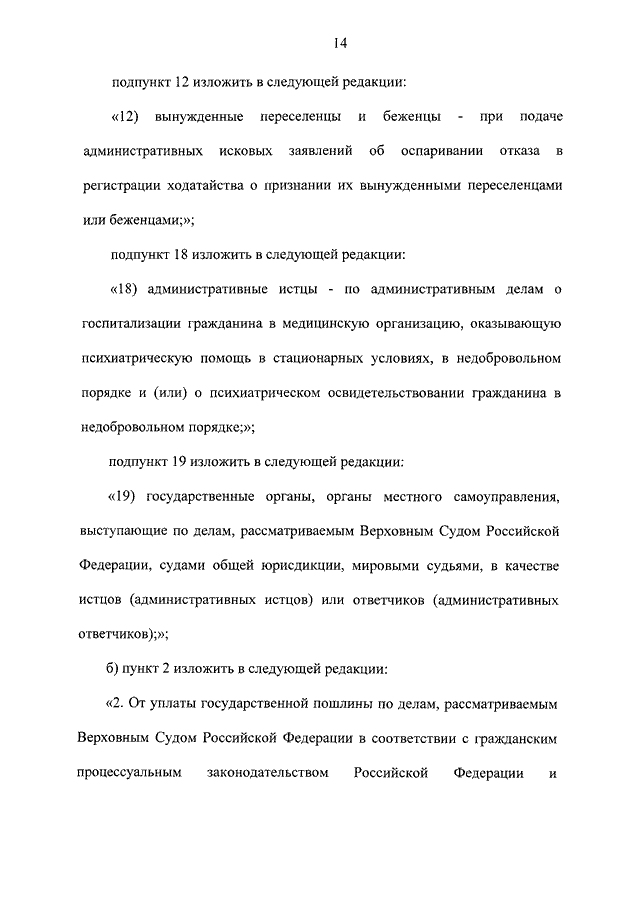 14

подпункт 12 изложить в следующей редакции:

«12) вынужденные переселенцы и беженцы - при подаче административных исковых заявлений об оспаривании отказа в регистрации ходатайства о признании их вынужденными переселенцами или беженцами;»;

подпункт 18 изложить в следующей редакции:

«18) административные истцы - по административным делам о госпитализации гражданина в медицинскую организацию, оказывающую психиатрическую помощь в стационарных условиях, в недобровольном порядке и (или) о психиатрическом освидетельствовании гражданина в недобровольном порядке;»;

подпункт 19 изложить в следующей редакции:

«19) государственные органы, органы местного самоуправления, выступающие по делам, рассматриваемым Верховным Судом Российской Федерации, судами общей юрисдикции, мировыми судьями, в качестве истцов (административных истцов) или ответчиков (административных ответчиков);»;

б) пункт 2 изложить в следующей редакции:

«2. От уплаты государственной пошлины по делам, рассматриваемым Верховным Судом Российской Федерации в соответствии с гражданским процессуальным законодательством Российской Федерации и